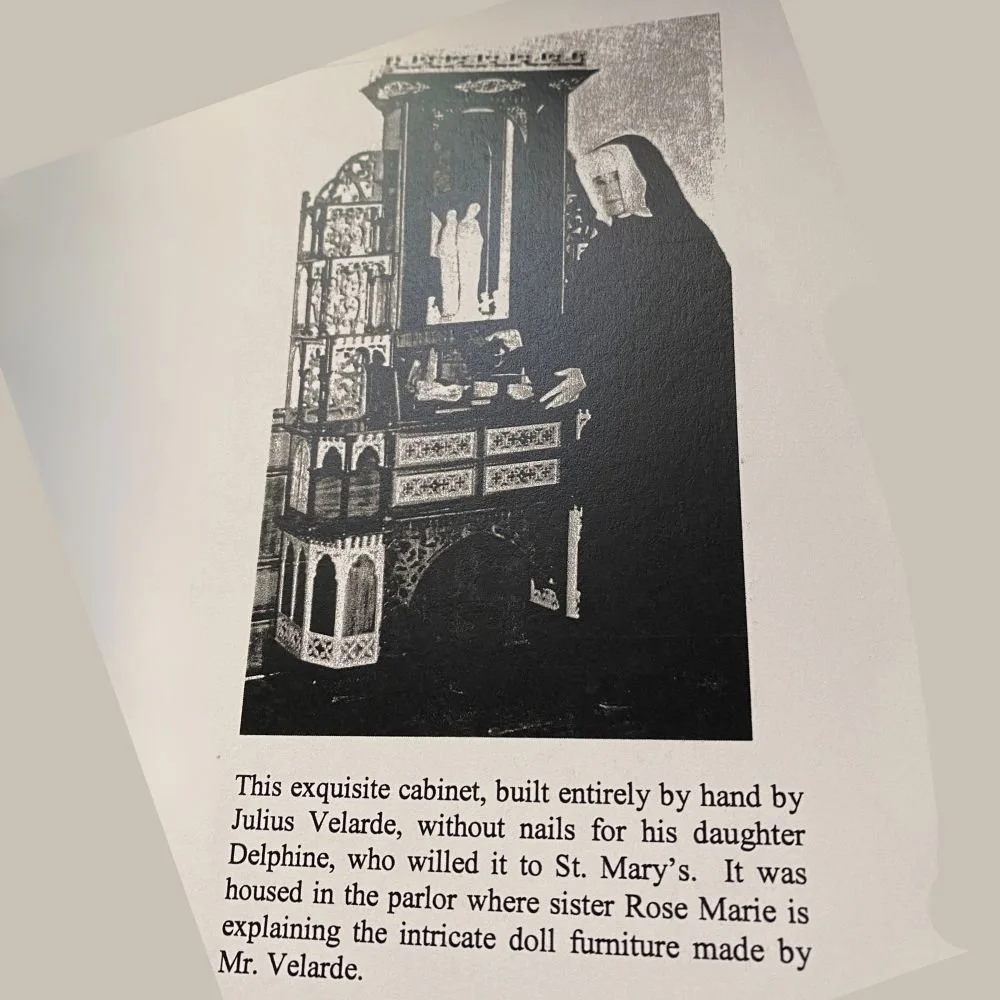 This exquisite cabinet, built entirely by hand by Julius Velarde, without nails for his daughter Delphine, who willed it to St. Mary's. It was housed in the parlor where sister Rose Marie is explaining the intricate doll furniture made by Mr. Velarde.